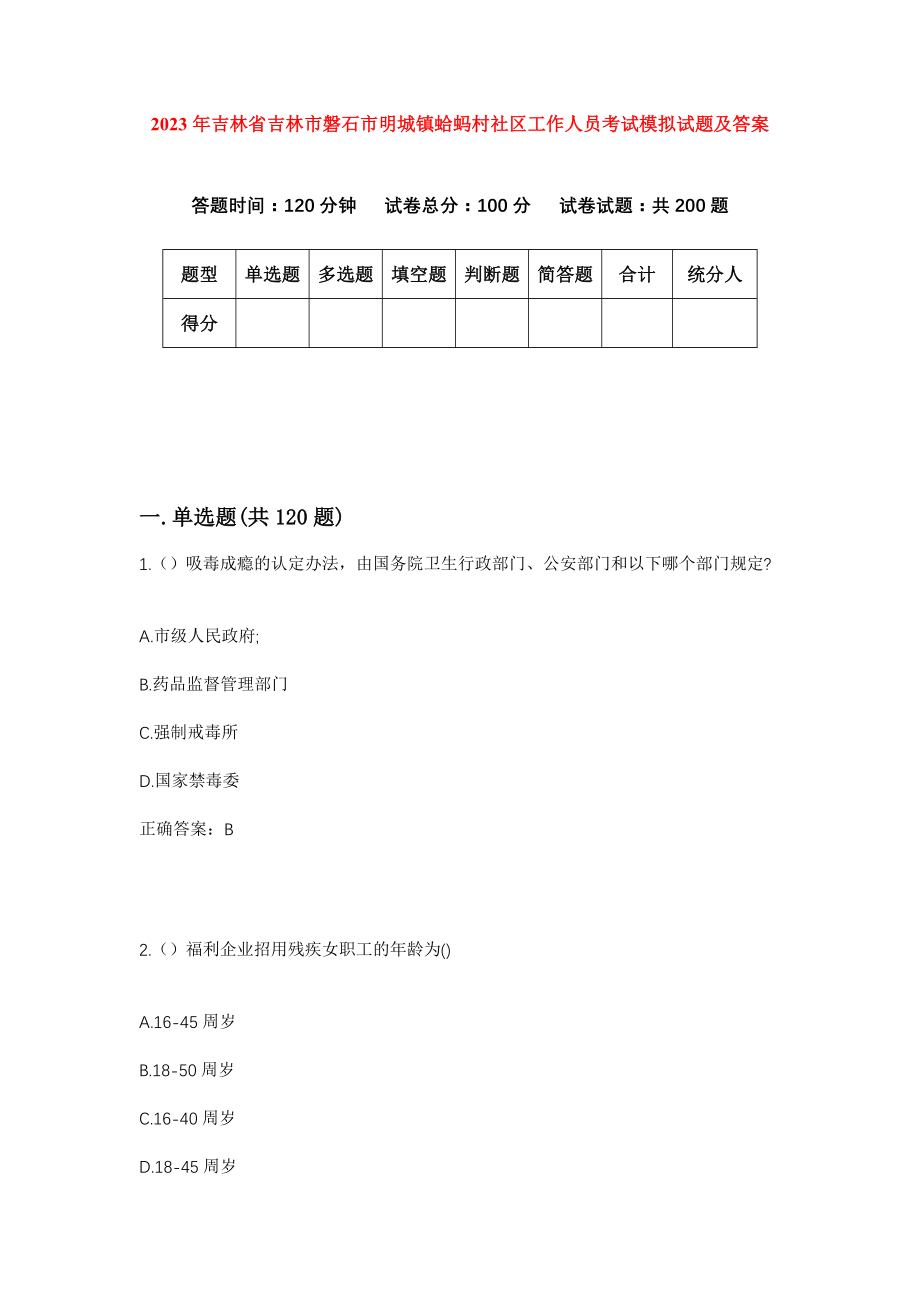 2023年吉林省吉林市磐石市明城镇蛤蚂村社区工作人员考试模拟试题及答案

答题时间：120分钟　试卷总分：100分　试卷试题：共200题

| 题型 | 单选题 | 多选题 | 填空题 | 判断题 | 简答题 | 合计 | 统分人 |
|---|---|---|---|---|---|---|---|
| 得分 | | | | | | | |

一.单选题(共120题)

1.()吸毒成瘾的认定办法，由国务院卫生行政部门、公安部门和以下哪个部门规定?

A.市级人民政府;

B.药品监督管理部门

C.强制戒毒所

D.国家禁毒委

正确答案：B

2.()福利企业招用残疾女职工的年龄为()

A.16-45周岁

B.18-50周岁

C.16-40周岁

D.18-45周岁